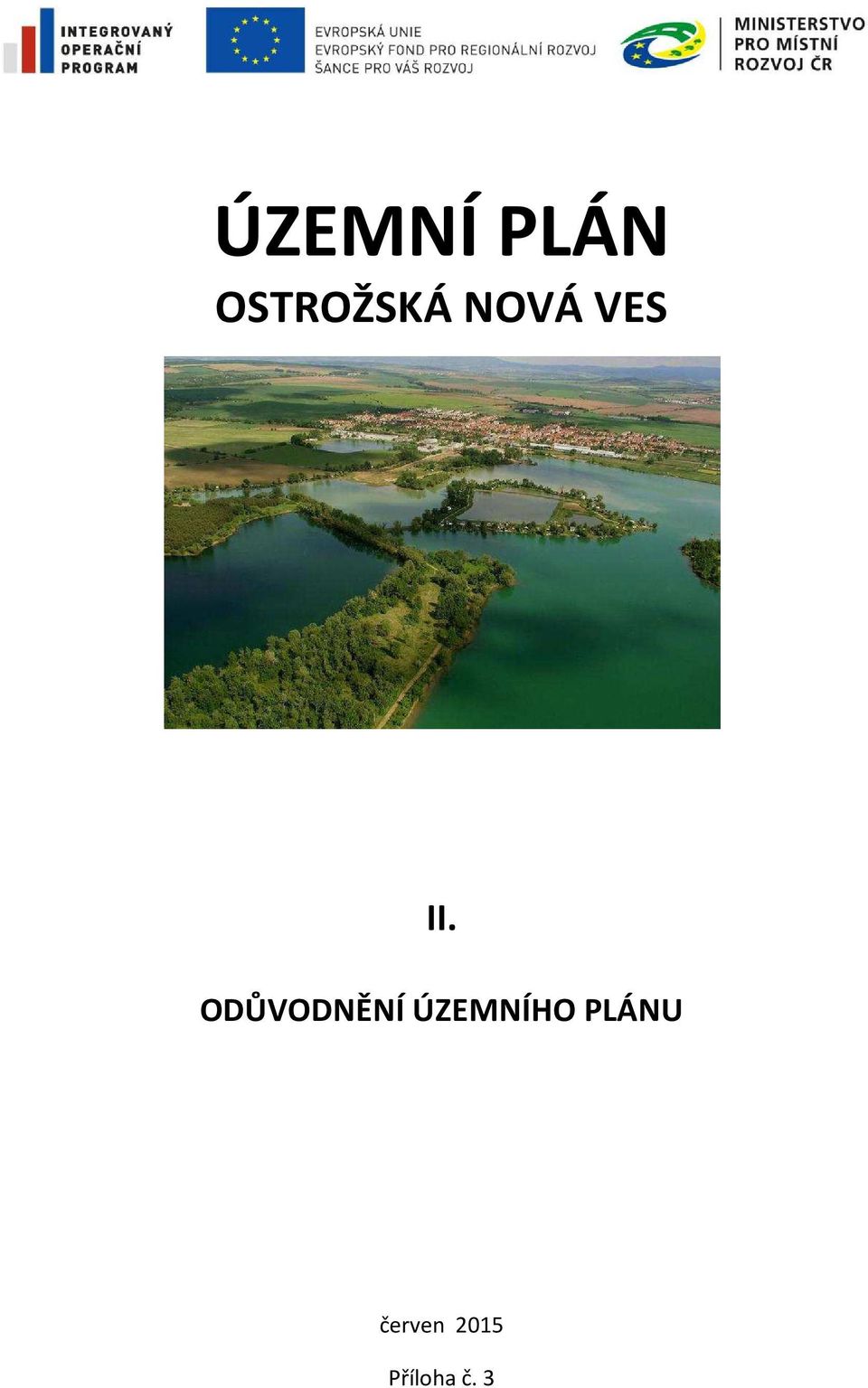 INTEGROVANÝ OPERAČNÍ PROGRAM

EVROPSKÁ UNIE
EVROPSKÝ FOND PRO REGIONÁLNÍ ROZVOJ
ŠANCE PRO VÁŠ ROZVOJ

MINISTERSTVO PRO MÍSTNÍ ROZVOJ ČR

ÚZEMNÍ PLÁN

OSTROŽSKÁ NOVÁ VES

II.

ODŮVODNĚNÍ ÚZEMNÍHO PLÁNU

červen 2015

Příloha č. 3